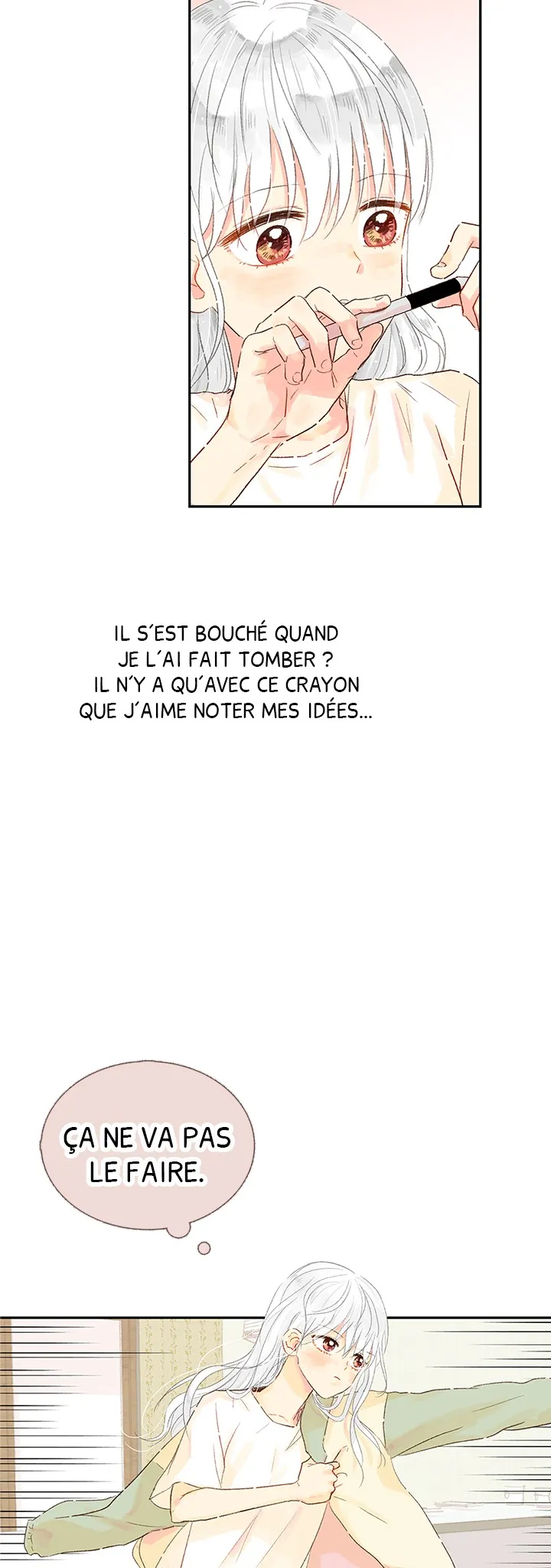 IL S'EST BOUCHÉ QUAND JE L'AI FAIT TOMBER ? IL N'Y A QU'AVEC CE CRAYON QUE J'AIME NOTER MES IDÉES...

ÇA NE VA PAS LE FAIRE.